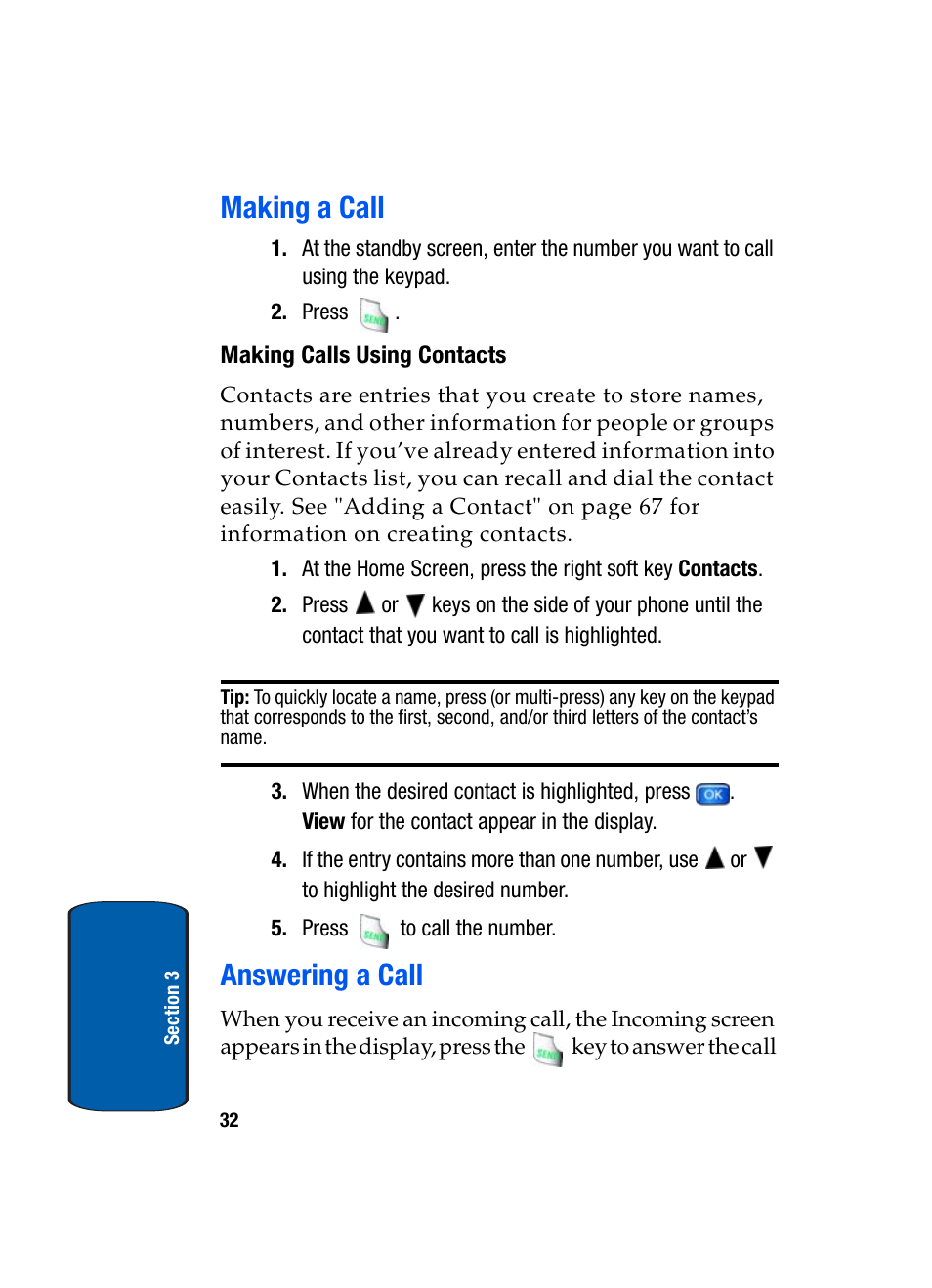 Making a Call

1. At the standby screen, enter the number you want to call using the keypad.

2. Press SEND .

Making Calls Using Contacts

Contacts are entries that you create to store names, numbers, and other information for people or groups of interest. If you've already entered information into your Contacts list, you can recall and dial the contact easily. See "Adding a Contact" on page 67 for information on creating contacts.

1. At the Home Screen, press the right soft key Contacts.

2. Press ▲ or ▼ keys on the side of your phone until the contact that you want to call is highlighted.

Tip: To quickly locate a name, press (or multi-press) any key on the keypad that corresponds to the first, second, and/or third letters of the contact's name.

3. When the desired contact is highlighted, press OK. View for the contact appear in the display.

4. If the entry contains more than one number, use ▲ or ▼ to highlight the desired number.

5. Press SEND to call the number.

Answering a Call

When you receive an incoming call, the Incoming screen appears in the display, press the SEND key to answer the call

Section 3

32